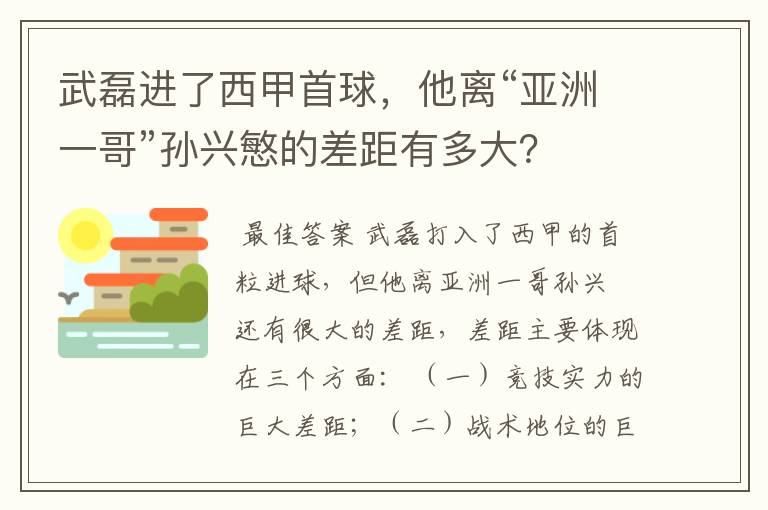 武磊进了西甲首球，他离“亚洲一哥”孙兴慜的差距有多大？

最佳答案 武磊打入了西甲的首粒进球，但他离亚洲一哥孙兴还有很大的差距，差距主要体现在三个方面：（一）竞技实力的巨大差距；（二）战术地位的巨